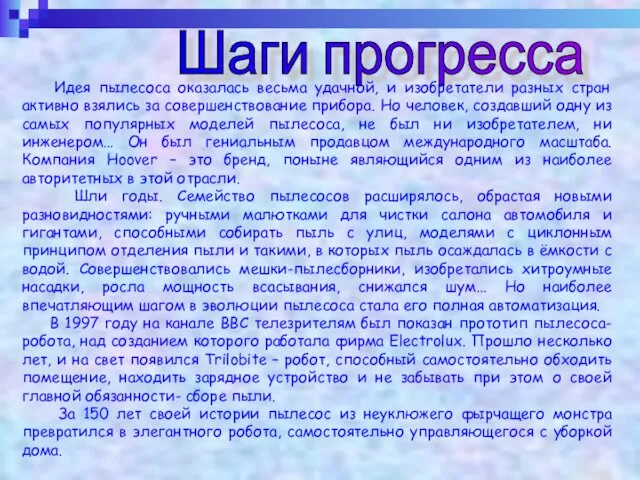 Шаги прогресса

Идея пылесоса оказалась весьма удачной, и изобретатели разных стран активно взялись за совершенствование прибора. Но человек, создавший одну из самых популярных моделей пылесоса, не был ни изобретателем, ни инженером… Он был гениальным продавцом международного масштаба. Компания Hoover – это бренд, поныне являющийся одним из наиболее авторитетных в этой отрасли.

Шли годы. Семейство пылесосов расширялось, обрастая новыми разновидностями: ручными малютками для чистки салона автомобиля и гигантами, способными собирать пыль с улиц, моделями с циклонным принципом отделения пыли и такими, в которых пыль осаждалась в ёмкости с водой. Совершенствовались мешки-пылесборники, изобретались хитроумные насадки, росла мощность всасывания, снижался шум… Но наиболее впечатляющим шагом в эволюции пылесоса стала его полная автоматизация.

В 1997 году на канале BBC телезрителям был показан прототип пылесоса-робота, над созданием которого работала фирма Electrolux. Прошло несколько лет, и на свет появился Trilobite – робот, способный самостоятельно обходить помещение, находить зарядное устройство и не забывать при этом о своей главной обязанности- сборе пыли.

За 150 лет своей истории пылесос из неуклюжего фырчащего монстра превратился в элегантного робота, самостоятельно управляющегося с уборкой дома.